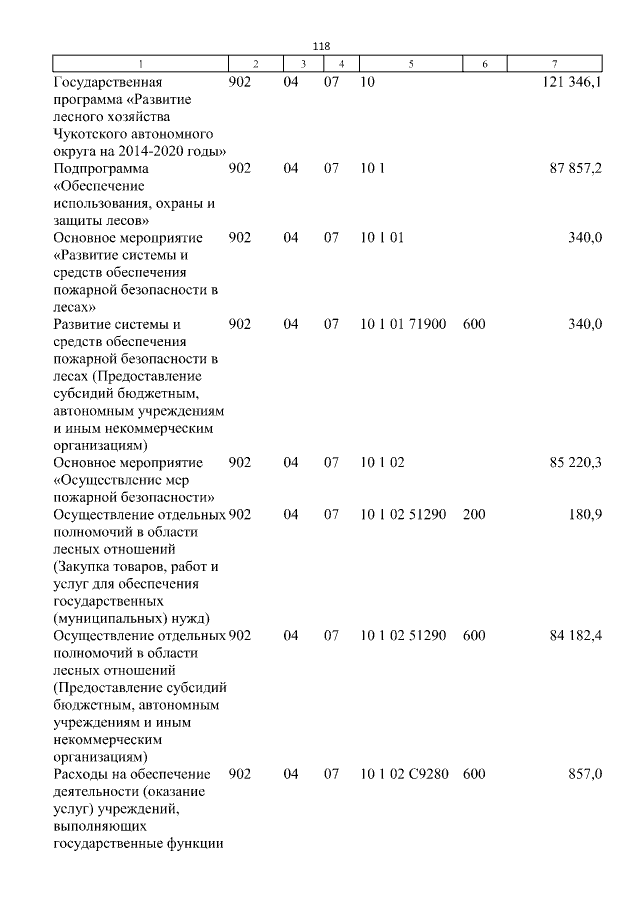 118

| 1 | 2 | 3 | 4 | 5 | 6 | 7 |
|---|---|---|---|---|---|---|
| Государственная программа «Развитие лесного хозяйства Чукотского автономного округа на 2014-2020 годы» | 902 | 04 | 07 | 10 | | 121 346,1 |
| Подпрограмма «Обеспечение использования, охраны и защиты лесов» | 902 | 04 | 07 | 10 1 | | 87 857,2 |
| Основное мероприятие «Развитие системы и средств обеспечения пожарной безопасности в лесах» | 902 | 04 | 07 | 10 1 01 | | 340,0 |
| Развитие системы и средств обеспечения пожарной безопасности в лесах (Предоставление субсидий бюджетным, автономным учреждениям и иным некоммерческим организациям) | 902 | 04 | 07 | 10 1 01 71900 | 600 | 340,0 |
| Основное мероприятие «Осуществление мер пожарной безопасности» | 902 | 04 | 07 | 10 1 02 | | 85 220,3 |
| Осуществление отдельных полномочий в области лесных отношений (Закупка товаров, работ и услуг для обеспечения государственных (муниципальных) нужд) | 902 | 04 | 07 | 10 1 02 51290 | 200 | 180,9 |
| Осуществление отдельных полномочий в области лесных отношений (Предоставление субсидий бюджетным, автономным учреждениям и иным некоммерческим организациям) | 902 | 04 | 07 | 10 1 02 51290 | 600 | 84 182,4 |
| Расходы на обеспечение деятельности (оказание услуг) учреждений, выполняющих государственные функции | 902 | 04 | 07 | 10 1 02 С9280 | 600 | 857,0 |